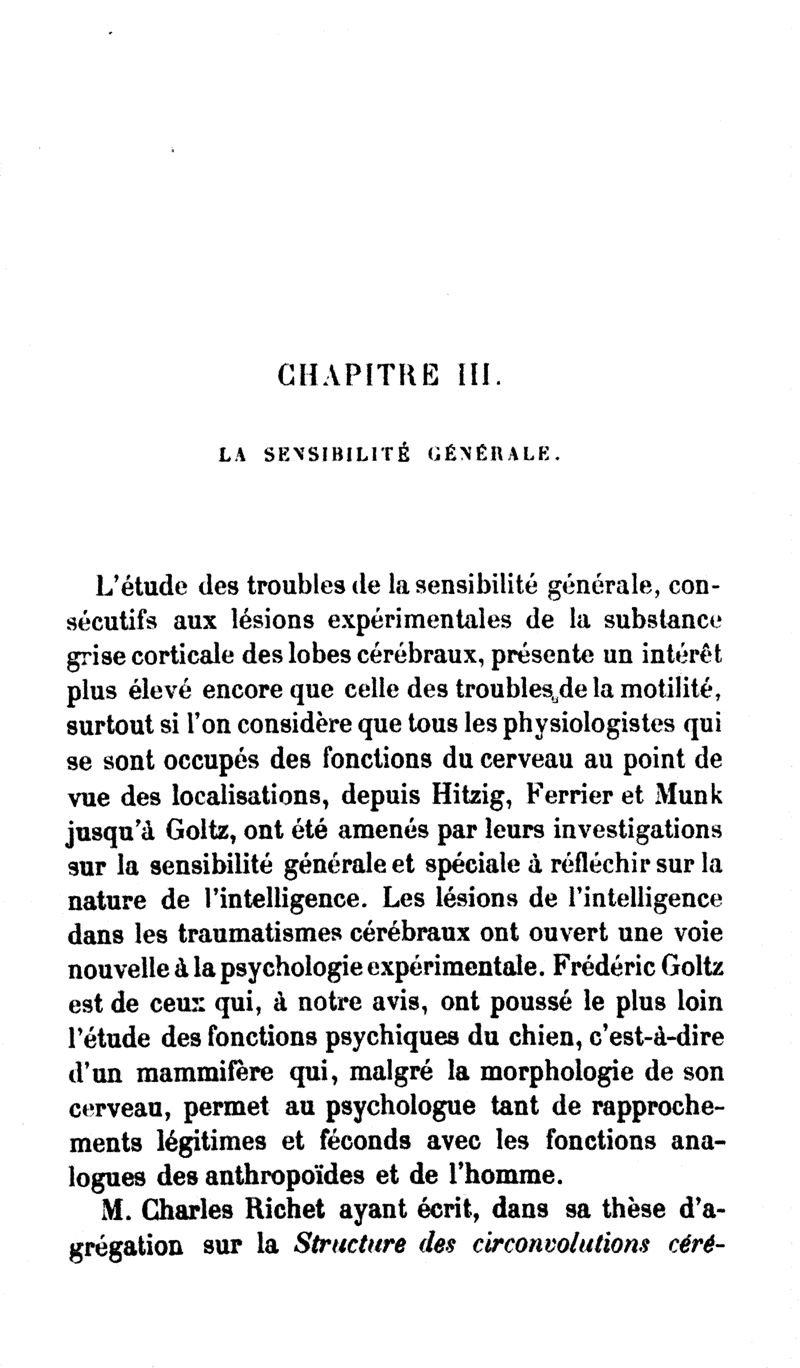 CHAPITRE III.

LA SENSIBILITÉ GÉNÉRALE.

L'étude des troubles de la sensibilité générale, consécutifs aux lésions expérimentales de la substance grise corticale des lobes cérébraux, présente un intérêt plus élevé encore que celle des troubles de la motilité, surtout si l'on considère que tous les physiologistes qui se sont occupés des fonctions du cerveau au point de vue des localisations, depuis Hitzig, Ferrier et Munk jusqu'à Goltz, ont été amenés par leurs investigations sur la sensibilité générale et spéciale à réfléchir sur la nature de l'intelligence. Les lésions de l'intelligence dans les traumatismes cérébraux ont ouvert une voie nouvelle à la psychologie expérimentale. Frédéric Goltz est de ceux qui, à notre avis, ont poussé le plus loin l'étude des fonctions psychiques du chien, c'est-à-dire d'un mammifère qui, malgré la morphologie de son cerveau, permet au psychologue tant de rapprochements légitimes et féconds avec les fonctions analogues des anthropoïdes et de l'homme.

M. Charles Richet ayant écrit, dans sa thèse d'agrégation sur la Structure des circonvolutions céré-